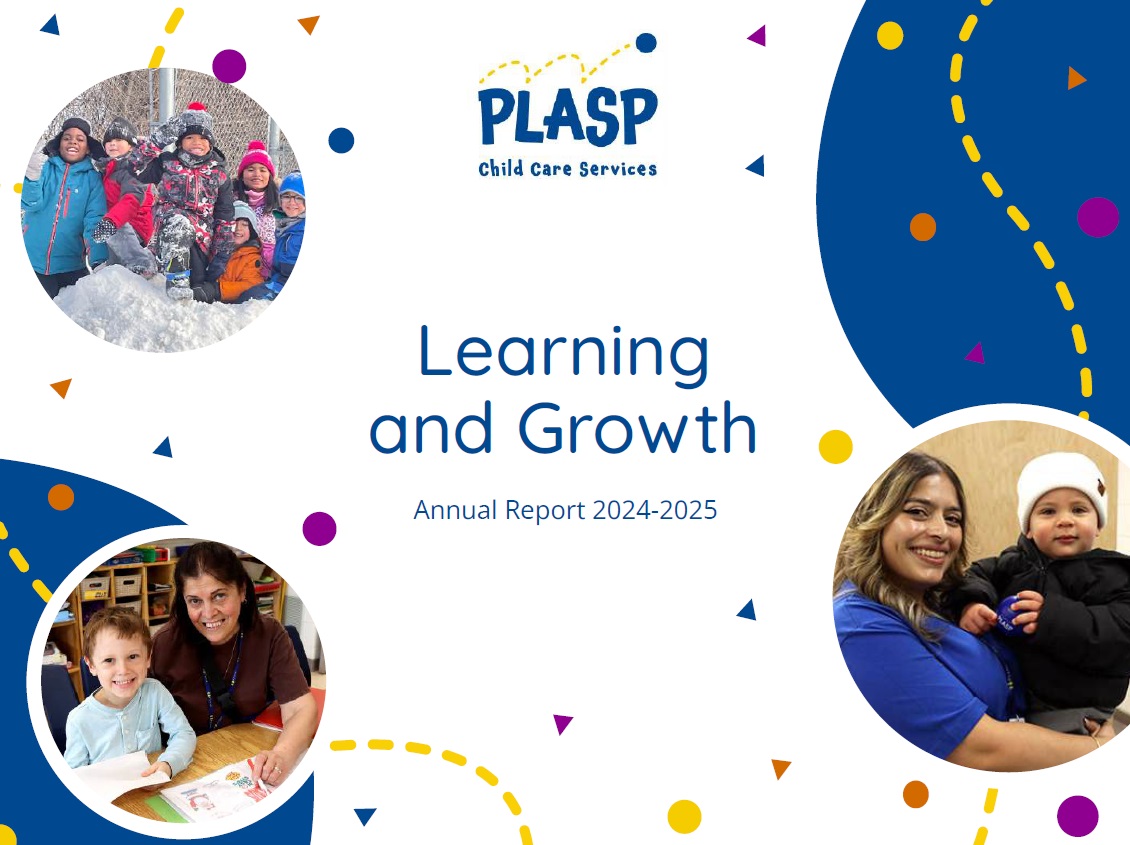 PLASP
Child Care Services

Learning and Growth

Annual Report 2024-2025